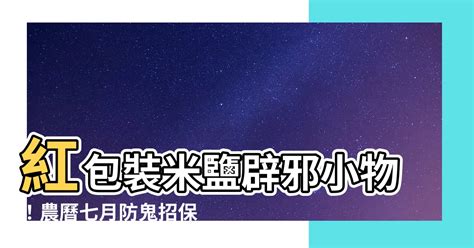 紅包裝米鹽辟邪小物！農曆七月防鬼招保